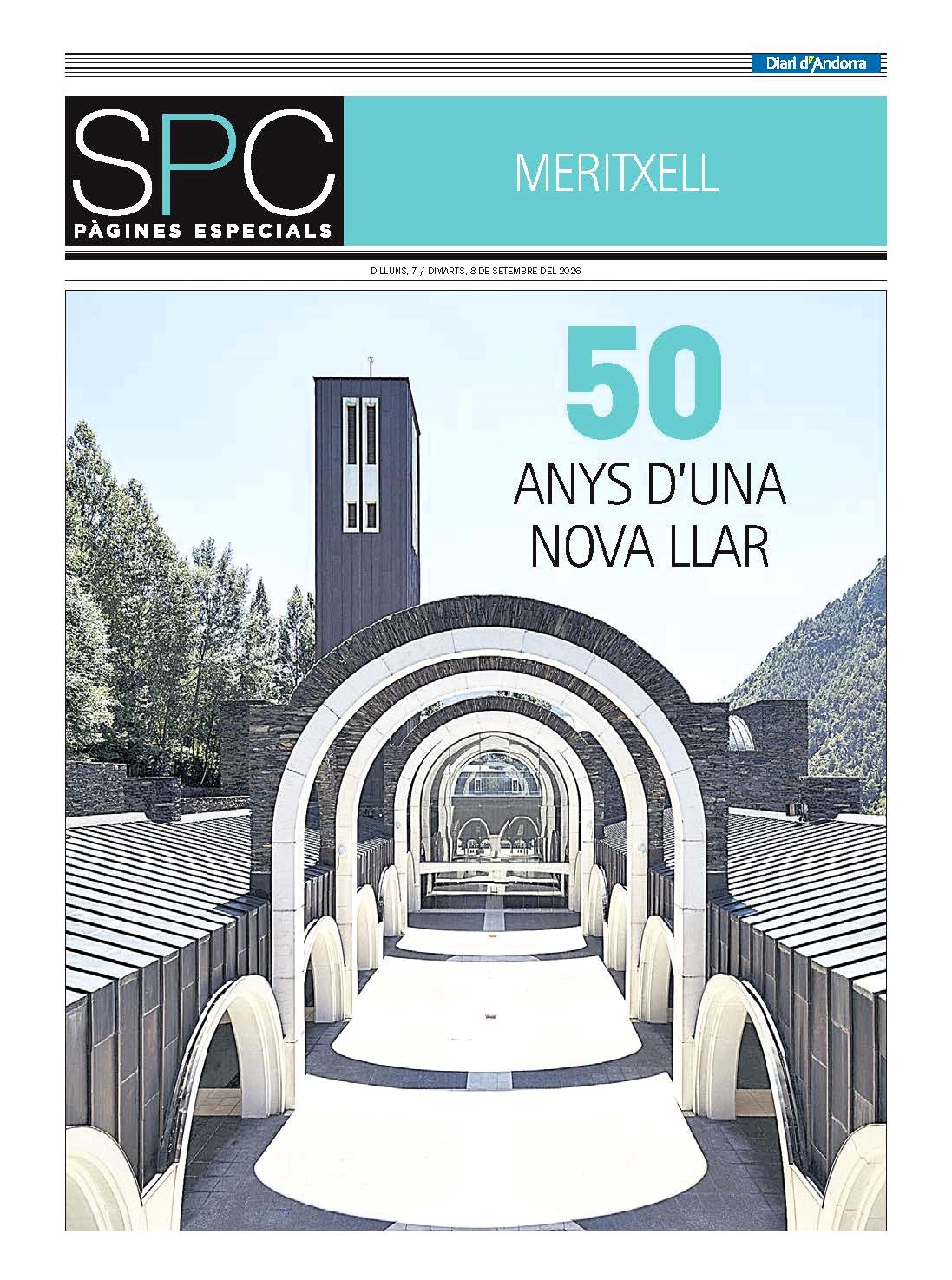 Diari d'Andorra

SPC
PÀGINES ESPECIALS

MERITXELL

DILLUNS, 7 / DIMARTS, 8 DE SETEMBRE DEL 2026

50
ANYS D'UNA NOVA LLAR